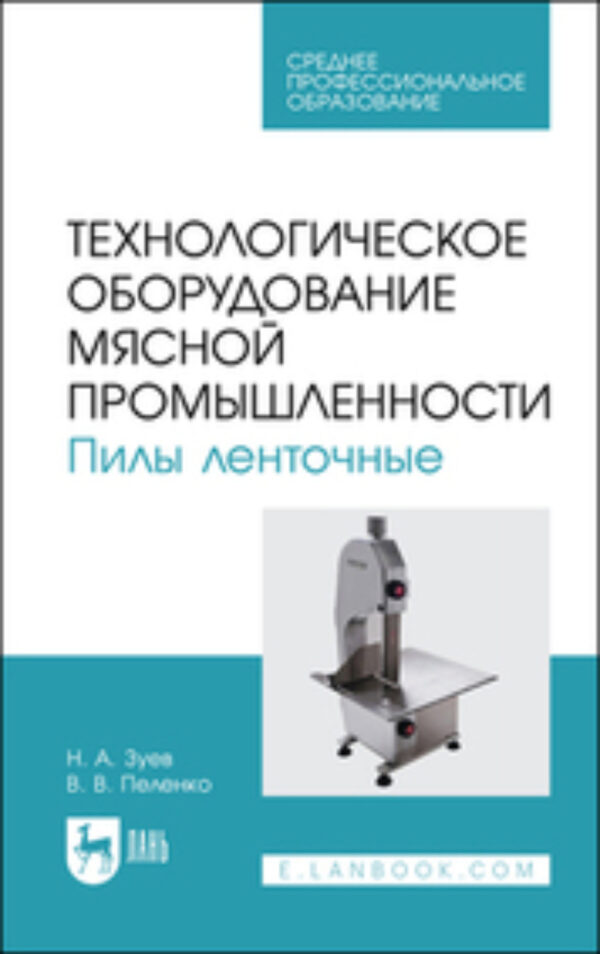 СРЕДНЕЕ ПРОФЕССИОНАЛЬНОЕ ОБРАЗОВАНИЕ

ТЕХНОЛОГИЧЕСКОЕ ОБОРУДОВАНИЕ МЯСНОЙ ПРОМЫШЛЕННОСТИ
Пилы ленточные

Н. А. Зуев
В. В. Пеленко

ЛАНЬ

E.LANBOOK.COM